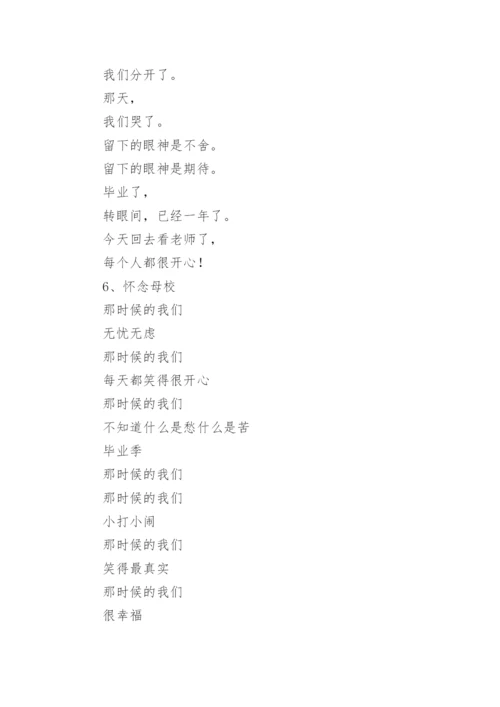 我们分开了。

那天，

我们哭了。

留下的眼神是不舍。

留下的眼神是期待。

毕业了，

转眼间，已经一年了。

今天回去看老师了，

每个人都很开心！

6、怀念母校

那时候的我们

无忧无虑

那时候的我们

每天都笑得很开心

那时候的我们

不知道什么是愁什么是苦

毕业季

那时候的我们

那时候的我们

小打小闹

那时候的我们

笑得最真实

那时候的我们

很幸福